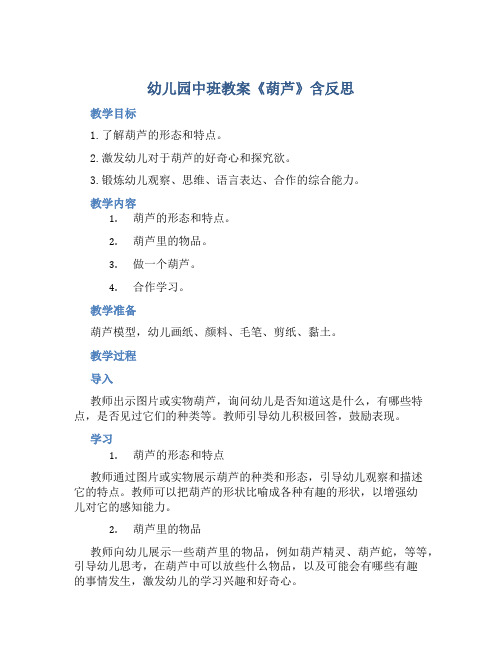 幼儿园中班教案《葫芦》含反思

教学目标

1. 了解葫芦的形态和特点。

2. 激发幼儿对于葫芦的好奇心和探究欲。

3. 锻炼幼儿观察、思维、语言表达、合作的综合能力。

教学内容

1. 葫芦的形态和特点。

2. 葫芦里的物品。

3. 做一个葫芦。

4. 合作学习。

教学准备

葫芦模型，幼儿画纸、颜料、毛笔、剪纸、黏土。

教学过程

导入

教师出示图片或实物葫芦，询问幼儿是否知道这是什么，有哪些特点，是否见过它们的种类等。教师引导幼儿积极回答，鼓励表现。

学习

1. 葫芦的形态和特点

教师通过图片或实物展示葫芦的种类和形态，引导幼儿观察和描述它的特点。教师可以把葫芦的形状比喻成各种有趣的形状，以增强幼儿对它的感知能力。

2. 葫芦里的物品

教师向幼儿展示一些葫芦里的物品，例如葫芦精灵、葫芦蛇，等等，引导幼儿思考，在葫芦中可以放些什么物品，以及可能会有哪些有趣的事情发生，激发幼儿的学习兴趣和好奇心。